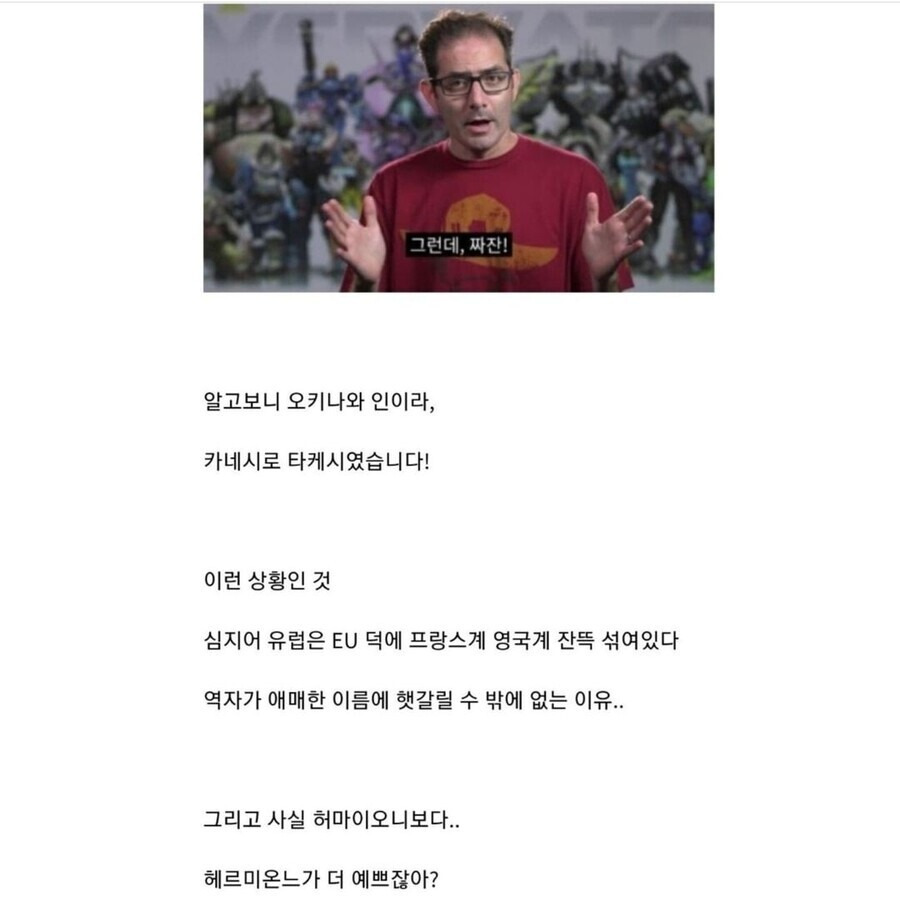 그런데, 짜잔!

알고보니 오키나와 인이라,

카네시로 타케시였습니다!

이런 상황인 것

심지어 유럽은 EU 덕에 프랑스계 영국계 잔뜩 섞여있다

역자가 애매한 이름에 헷갈릴 수 밖에 없는 이유..

그리고 사실 허마이오니보다..

헤르미온느가 더 예쁘잖아?